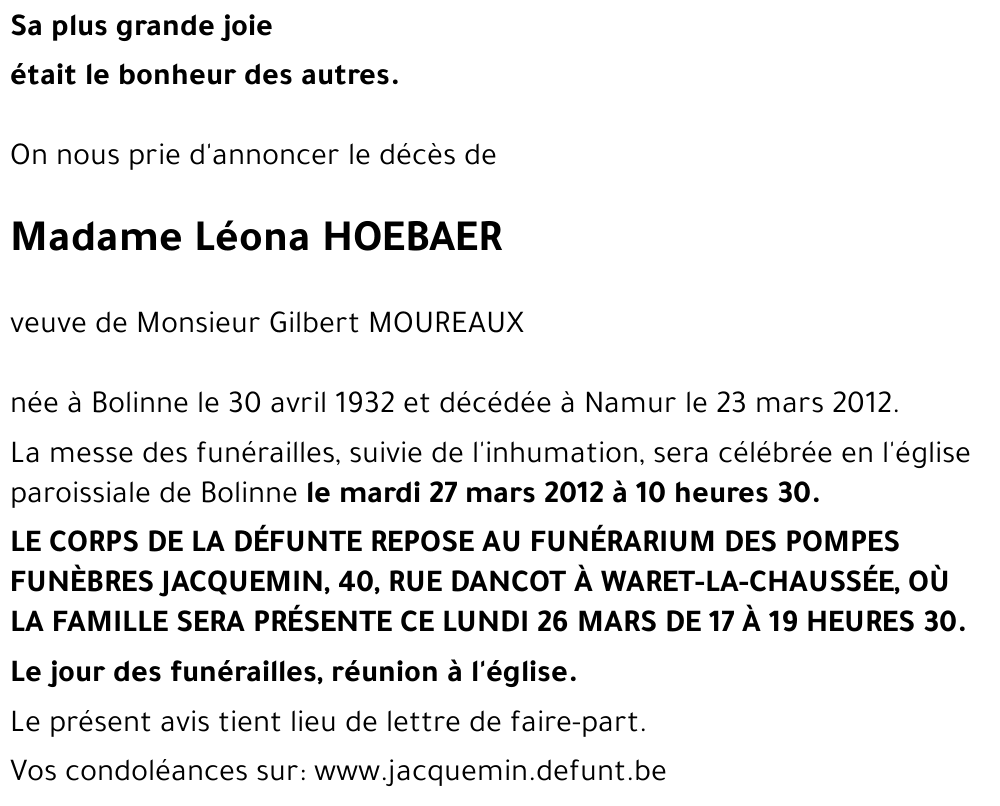 Sa plus grande joie

était le bonheur des autres.

On nous prie d'annoncer le décès de

Madame Léona HOEBAER

veuve de Monsieur Gilbert MOUREAUX

née à Bolinne le 30 avril 1932 et décédée à Namur le 23 mars 2012.

La messe des funérailles, suivie de l'inhumation, sera célébrée en l'église paroissiale de Bolinne le mardi 27 mars 2012 à 10 heures 30.

LE CORPS DE LA DÉFUNTE REPOSE AU FUNÉRARIUM DES POMPES FUNÈBRES JACQUEMIN, 40, RUE DANCOT À WARET-LA-CHAUSSÉE, OÙ LA FAMILLE SERA PRÉSENTE CE LUNDI 26 MARS DE 17 À 19 HEURES 30.

Le jour des funérailles, réunion à l'église.

Le présent avis tient lieu de lettre de faire-part.

Vos condoléances sur: www.jacquemin.defunt.be